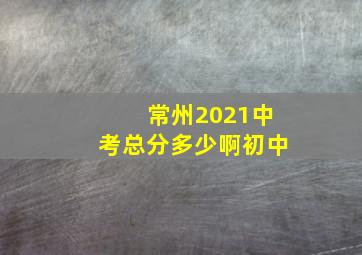 常州2021中考总分多少啊初中